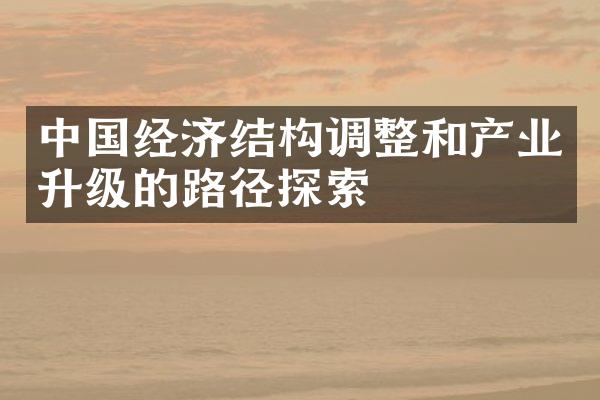 中国经济结构调整和产业升级的路径探索